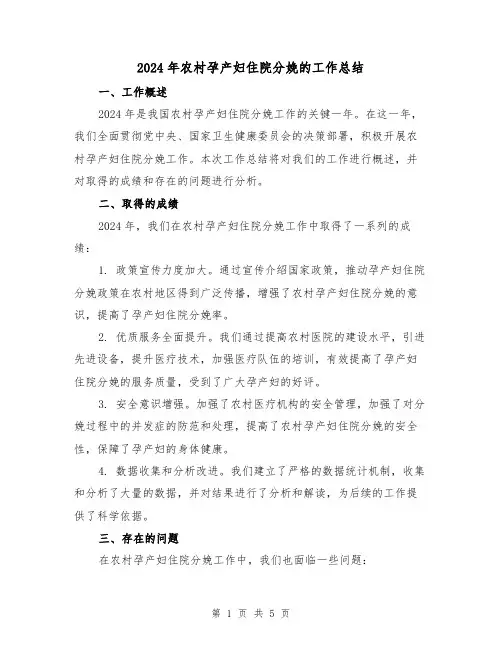 2024年农村孕产妇住院分娩的工作总结

一、工作概述

2024年是我国农村孕产妇住院分娩工作的关键一年。在这一年，我们全面贯彻党中央、国家卫生健康委员会的决策部署，积极开展农村孕产妇住院分娩工作。本次工作总结将对我们的工作进行概述，并对取得的成绩和存在的问题进行分析。

二、取得的成绩

2024年，我们在农村孕产妇住院分娩工作中取得了一系列的成绩：

1. 政策宣传力度加大。通过宣传介绍国家政策，推动孕产妇住院分娩政策在农村地区得到广泛传播，增强了农村孕产妇住院分娩的意识，提高了孕产妇住院分娩率。

2. 优质服务全面提升。我们通过提高农村医院的建设水平，引进先进设备，提升医疗技术，加强医疗队伍的培训，有效提高了孕产妇住院分娩的服务质量，受到了广大孕产妇的好评。

3. 安全意识增强。加强了农村医疗机构的安全管理，加强了对分娩过程中的并发症的防范和处理，提高了农村孕产妇住院分娩的安全性，保障了孕产妇的身体健康。

4. 数据收集和分析改进。我们建立了严格的数据统计机制，收集和分析了大量的数据，并对结果进行了分析和解读，为后续的工作提供了科学依据。

三、存在的问题

在农村孕产妇住院分娩工作中，我们也面临一些问题：

第 1 页 共 5 页